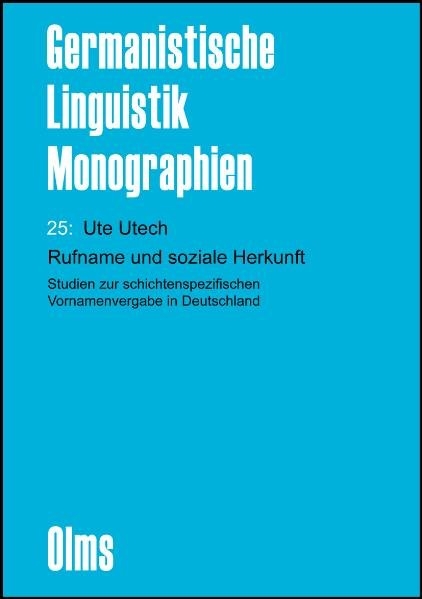 Germanistische Linguistik Monographien

25: Ute Utech

Rufname und soziale Herkunft

Studien zur schichtenspezifischen Vornamenvergabe in Deutschland

Olms